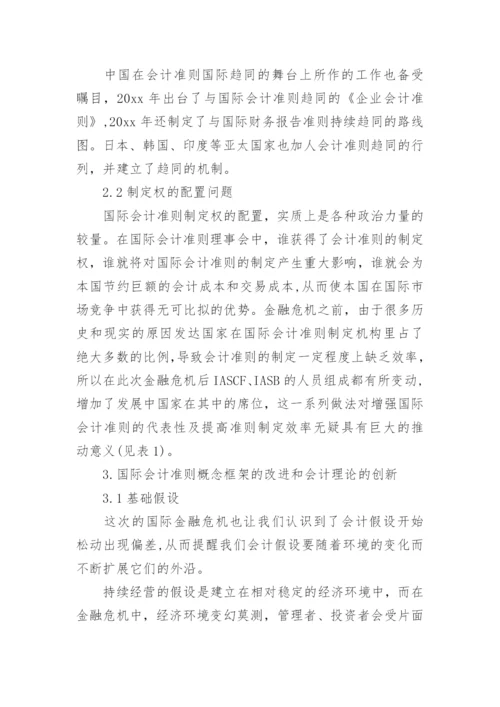 中国在会计准则国际趋同的舞台上所作的工作也备受瞩目，20xx 年出台了与国际会计准则趋同的《企业会计准则》,20xx 年还制定了与国际财务报告准则持续趋同的路线图。日本、韩国、印度等亚太国家也加人会计准则趋同的行列，并建立了趋同的机制。

2.2 制定权的配置问题

国际会计准则制定权的配置，实质上是各种政治力量的较量。在国际会计准则理事会中，谁获得了会计准则的制定权，谁就将对国际会计准则的制定产生重大影响，谁就会为本国节约巨额的会计成本和交易成本,从而使本国在国际市场竞争中获得无可比拟的优势。金融危机之前，由于很多历史和现实的原因发达国家在国际会计准则制定机构里占了绝大多数的比例,导致会计准则的制定一定程度上缺乏效率，所以在此次金融危机后 IASCF、IASB 的人员组成都有所变动，增加了发展中国家在其中的席位，这一系列做法对增强国际会计准则的代表性及提高准则制定效率无疑具有巨大的推动意义(见表 1)。

3.国际会计准则概念框架的改进和会计理论的创新

3.1 基础假设

这次的国际金融危机也让我们认识到了会计假设开始松动出现偏差,从而提醒我们会计假设要随着环境的变化而不断扩展它们的外沿。

持续经营的假设是建立在相对稳定的经济环境中，而在金融危机中，经济环境变幻莫测，管理者、投资者会受片面